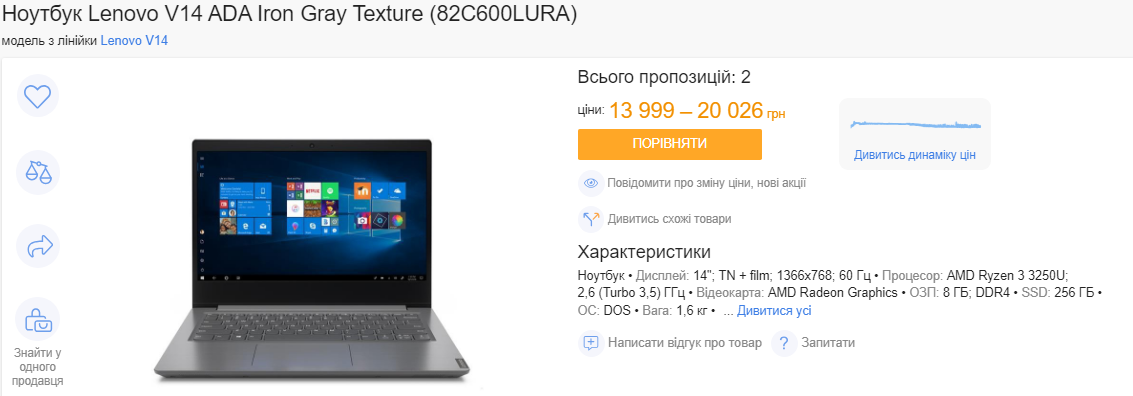 Ноутбук Lenovo V14 ADA Iron Gray Texture (82C600LURA)
модель з лінійки Lenovo V14

Знайти у одного продавця

Всього пропозицій: 2
ціни: 13 999 – 20 026 грн
ПОРІВНЯТИ

Дивитись динаміку цін

Повідомити про зміну ціни, нові акції
Дивитись схожі товари

Характеристики
Ноутбук • Дисплей: 14"; TN + film; 1366x768; 60 Гц • Процесор: AMD Ryzen 3 3250U; 2,6 (Turbo 3,5) ГГц • Відеокарта: AMD Radeon Graphics • ОЗП: 8 ГБ; DDR4 • SSD: 256 ГБ • ОС: DOS • Вага: 1,6 кг • ... Дивитися усі

Написати відгук про товар
Запитати